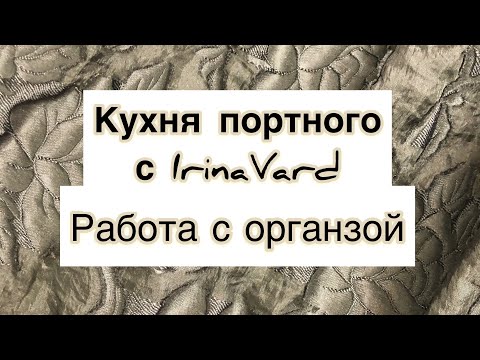 Кухня портного
с IrinaVard
Работа с органзой